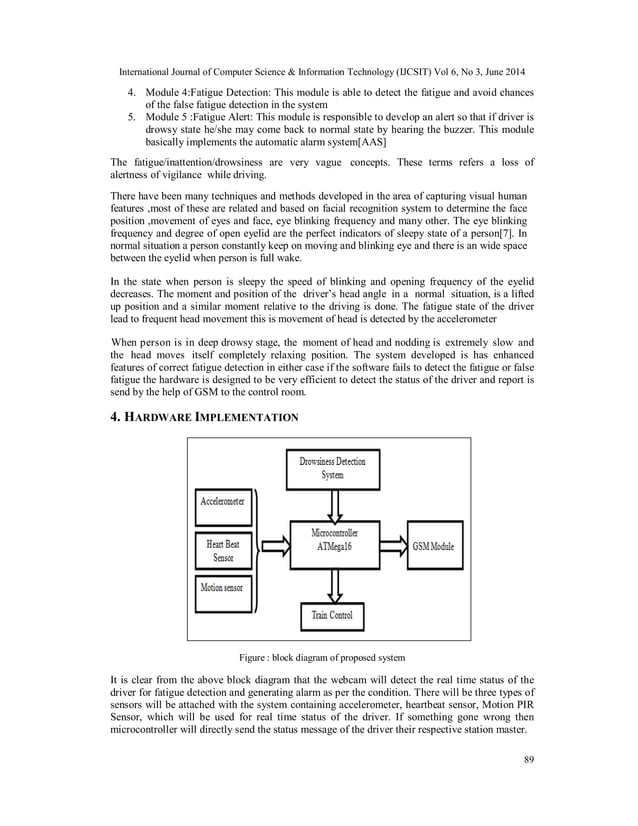 International Journal of Computer Science & Information Technology (IJCSIT) Vol 6, No 3, June 2014

4. Module 4:Fatigue Detection: This module is able to detect the fatigue and avoid chances of the false fatigue detection in the system
5. Module 5 :Fatigue Alert: This module is responsible to develop an alert so that if driver is drowsy state he/she may come back to normal state by hearing the buzzer. This module basically implements the automatic alarm system[AAS]

The fatigue/inattention/drowsiness are very vague concepts. These terms refers a loss of alertness of vigilance while driving.

There have been many techniques and methods developed in the area of capturing visual human features ,most of these are related and based on facial recognition system to determine the face position ,movement of eyes and face, eye blinking frequency and many other. The eye blinking frequency and degree of open eyelid are the perfect indicators of sleepy state of a person[7]. In normal situation a person constantly keep on moving and blinking eye and there is an wide space between the eyelid when person is full wake.

In the state when person is sleepy the speed of blinking and opening frequency of the eyelid decreases. The moment and position of the driver's head angle in a normal situation, is a lifted up position and a similar moment relative to the driving is done. The fatigue state of the driver lead to frequent head movement this is movement of head is detected by the accelerometer

When person is in deep drowsy stage, the moment of head and nodding is extremely slow and the head moves itself completely relaxing position. The system developed is has enhanced features of correct fatigue detection in either case if the software fails to detect the fatigue or false fatigue the hardware is designed to be very efficient to detect the status of the driver and report is send by the help of GSM to the control room.

4. HARDWARE IMPLEMENTATION

Drowsiness Detection System

Accelerometer

Heart Beat Sensor

Motion sensor

Microcontroller ATMega16

GSM Module

Train Control

Figure : block diagram of proposed system

It is clear from the above block diagram that the webcam will detect the real time status of the driver for fatigue detection and generating alarm as per the condition. There will be three types of sensors will be attached with the system containing accelerometer, heartbeat sensor, Motion PIR Sensor, which will be used for real time status of the driver. If something gone wrong then microcontroller will directly send the status message of the driver their respective station master.

89